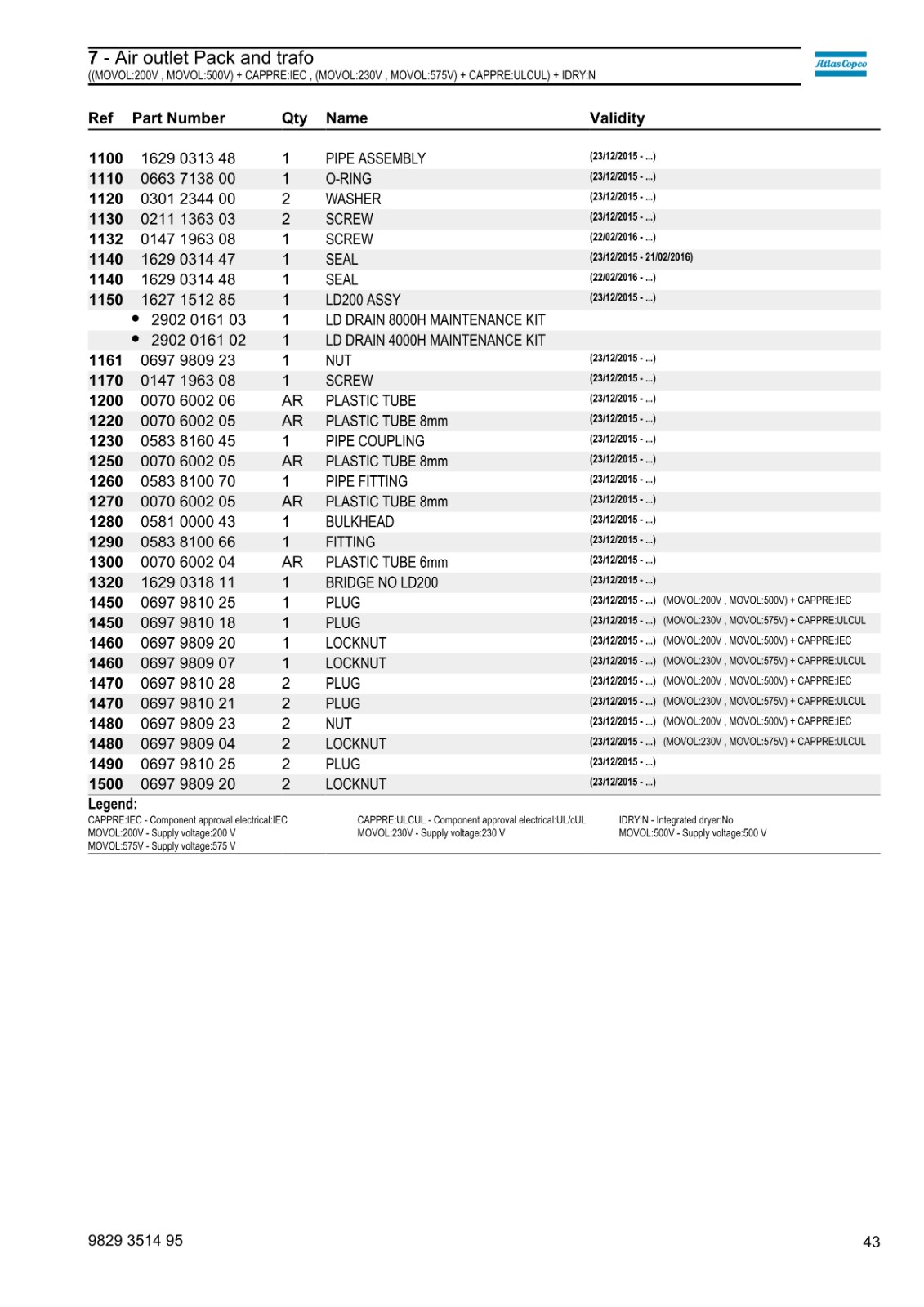 7 - Air outlet Pack and trafo
((MOVOL:200V , MOVOL:500V) + CAPPRE:IEC , (MOVOL:230V , MOVOL:575V) + CAPPRE:ULCUL) + IDRY:N

Atlas Copco

| Ref | Part Number | Qty | Name | Validity |
|---|---|---|---|---|
| 1100 | 1629 0313 48 | 1 | PIPE ASSEMBLY | (23/12/2015 - ...) |
| 1110 | 0663 7138 00 | 1 | O-RING | (23/12/2015 - ...) |
| 1120 | 0301 2344 00 | 2 | WASHER | (23/12/2015 - ...) |
| 1130 | 0211 1363 03 | 2 | SCREW | (23/12/2015 - ...) |
| 1132 | 0147 1963 08 | 1 | SCREW | (22/02/2016 - ...) |
| 1140 | 1629 0314 47 | 1 | SEAL | (23/12/2015 - 21/02/2016) |
| 1140 | 1629 0314 48 | 1 | SEAL | (22/02/2016 - ...) |
| 1150 | 1627 1512 85 | 1 | LD200 ASSY | (23/12/2015 - ...) |
| | • 2902 0161 03 | 1 | LD DRAIN 8000H MAINTENANCE KIT | |
| | • 2902 0161 02 | 1 | LD DRAIN 4000H MAINTENANCE KIT | |
| 1161 | 0697 9809 23 | 1 | NUT | (23/12/2015 - ...) |
| 1170 | 0147 1963 08 | 1 | SCREW | (23/12/2015 - ...) |
| 1200 | 0070 6002 06 | AR | PLASTIC TUBE | (23/12/2015 - ...) |
| 1220 | 0070 6002 05 | AR | PLASTIC TUBE 8mm | (23/12/2015 - ...) |
| 1230 | 0583 8160 45 | 1 | PIPE COUPLING | (23/12/2015 - ...) |
| 1250 | 0070 6002 05 | AR | PLASTIC TUBE 8mm | (23/12/2015 - ...) |
| 1260 | 0583 8100 70 | 1 | PIPE FITTING | (23/12/2015 - ...) |
| 1270 | 0070 6002 05 | AR | PLASTIC TUBE 8mm | (23/12/2015 - ...) |
| 1280 | 0581 0000 43 | 1 | BULKHEAD | (23/12/2015 - ...) |
| 1290 | 0583 8100 66 | 1 | FITTING | (23/12/2015 - ...) |
| 1300 | 0070 6002 04 | AR | PLASTIC TUBE 6mm | (23/12/2015 - ...) |
| 1320 | 1629 0318 11 | 1 | BRIDGE NO LD200 | (23/12/2015 - ...) |
| 1450 | 0697 9810 25 | 1 | PLUG | (23/12/2015 - ...) (MOVOL:200V , MOVOL:500V) + CAPPRE:IEC |
| 1450 | 0697 9810 18 | 1 | PLUG | (23/12/2015 - ...) (MOVOL:230V , MOVOL:575V) + CAPPRE:ULCUL |
| 1460 | 0697 9809 20 | 1 | LOCKNUT | (23/12/2015 - ...) (MOVOL:200V , MOVOL:500V) + CAPPRE:IEC |
| 1460 | 0697 9809 07 | 1 | LOCKNUT | (23/12/2015 - ...) (MOVOL:230V , MOVOL:575V) + CAPPRE:ULCUL |
| 1470 | 0697 9810 28 | 2 | PLUG | (23/12/2015 - ...) (MOVOL:200V , MOVOL:500V) + CAPPRE:IEC |
| 1470 | 0697 9810 21 | 2 | PLUG | (23/12/2015 - ...) (MOVOL:230V , MOVOL:575V) + CAPPRE:ULCUL |
| 1480 | 0697 9809 23 | 2 | NUT | (23/12/2015 - ...) (MOVOL:200V , MOVOL:500V) + CAPPRE:IEC |
| 1480 | 0697 9809 04 | 2 | LOCKNUT | (23/12/2015 - ...) (MOVOL:230V , MOVOL:575V) + CAPPRE:ULCUL |
| 1490 | 0697 9810 25 | 2 | PLUG | (23/12/2015 - ...) |
| 1500 | 0697 9809 20 | 2 | LOCKNUT | (23/12/2015 - ...) |

Legend:
CAPPRE:IEC - Component approval electrical:IEC
MOVOL:200V - Supply voltage:200 V
MOVOL:575V - Supply voltage:575 V
CAPPRE:ULCUL - Component approval electrical:UL/cUL
MOVOL:230V - Supply voltage:230 V
IDRY:N - Integrated dryer:No
MOVOL:500V - Supply voltage:500 V

9829 3514 95
43